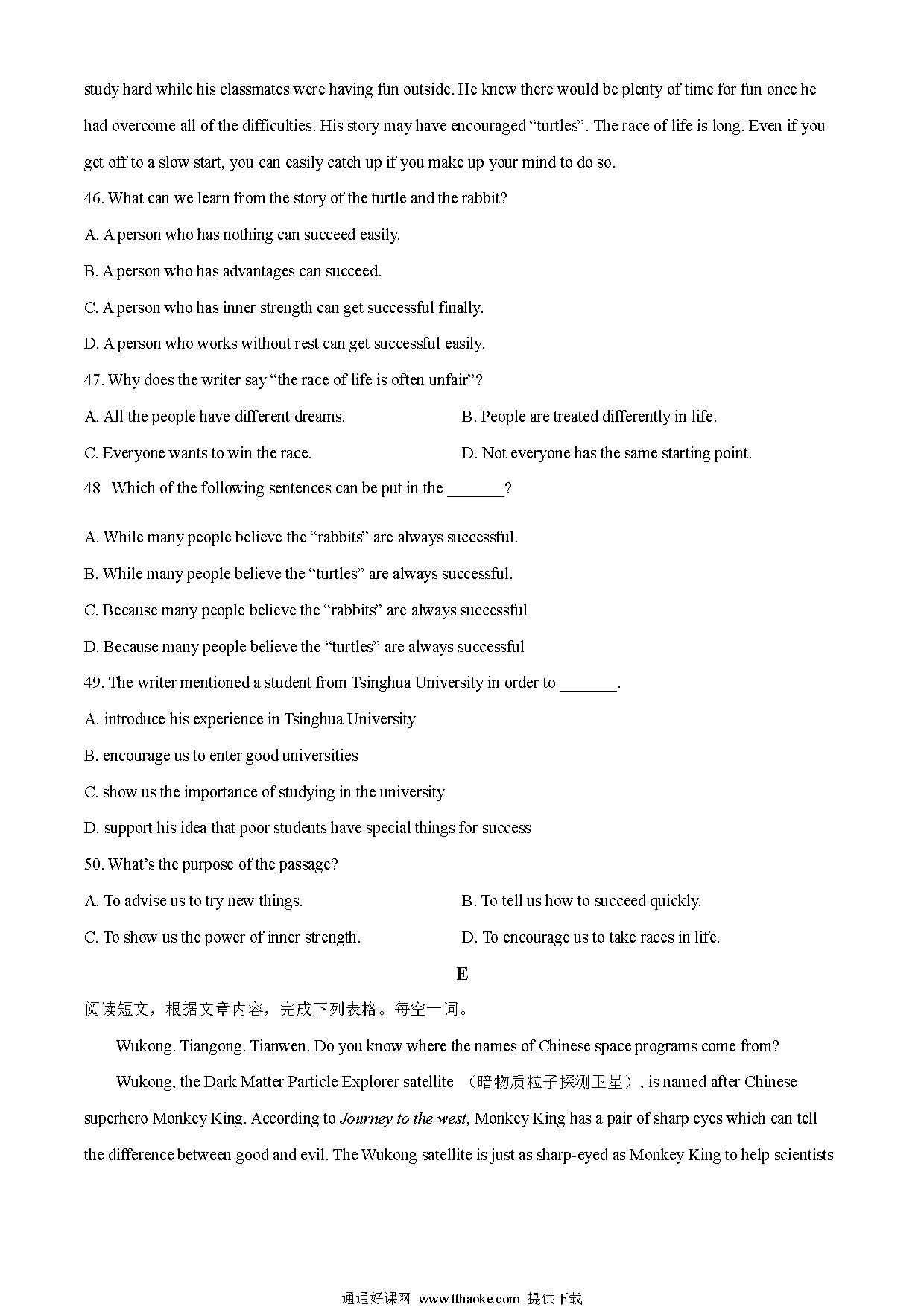 study hard while his classmates were having fun outside. He knew there would be plenty of time for fun once he had overcome all of the difficulties. His story may have encouraged “turtles”. The race of life is long. Even if you get off to a slow start, you can easily catch up if you make up your mind to do so.

46. What can we learn from the story of the turtle and the rabbit?

A. A person who has nothing can succeed easily.

B. A person who has advantages can succeed.

C. A person who has inner strength can get successful finally.

D. A person who works without rest can get successful easily.

47. Why does the writer say “the race of life is often unfair”?

A. All the people have different dreams.

B. People are treated differently in life.

C. Everyone wants to win the race.

D. Not everyone has the same starting point.

48 Which of the following sentences can be put in the _______?

A. While many people believe the “rabbits” are always successful.

B. While many people believe the “turtles” are always successful.

C. Because many people believe the “rabbits” are always successful

D. Because many people believe the “turtles” are always successful

49. The writer mentioned a student from Tsinghua University in order to _______.

A. introduce his experience in Tsinghua University

B. encourage us to enter good universities

C. show us the importance of studying in the university

D. support his idea that poor students have special things for success

50. What’s the purpose of the passage?

A. To advise us to try new things.

B. To tell us how to succeed quickly.

C. To show us the power of inner strength.

D. To encourage us to take races in life.

E

阅读短文，根据文章内容，完成下列表格。每空一词。

Wukong. Tiangong. Tianwen. Do you know where the names of Chinese space programs come from?

Wukong, the Dark Matter Particle Explorer satellite （暗物质粒子探测卫星）, is named after Chinese superhero Monkey King. According to Journey to the west, Monkey King has a pair of sharp eyes which can tell the difference between good and evil. The Wukong satellite is just as sharp-eyed as Monkey King to help scientists

通通好课网 www.tthaoke.com 提供下载